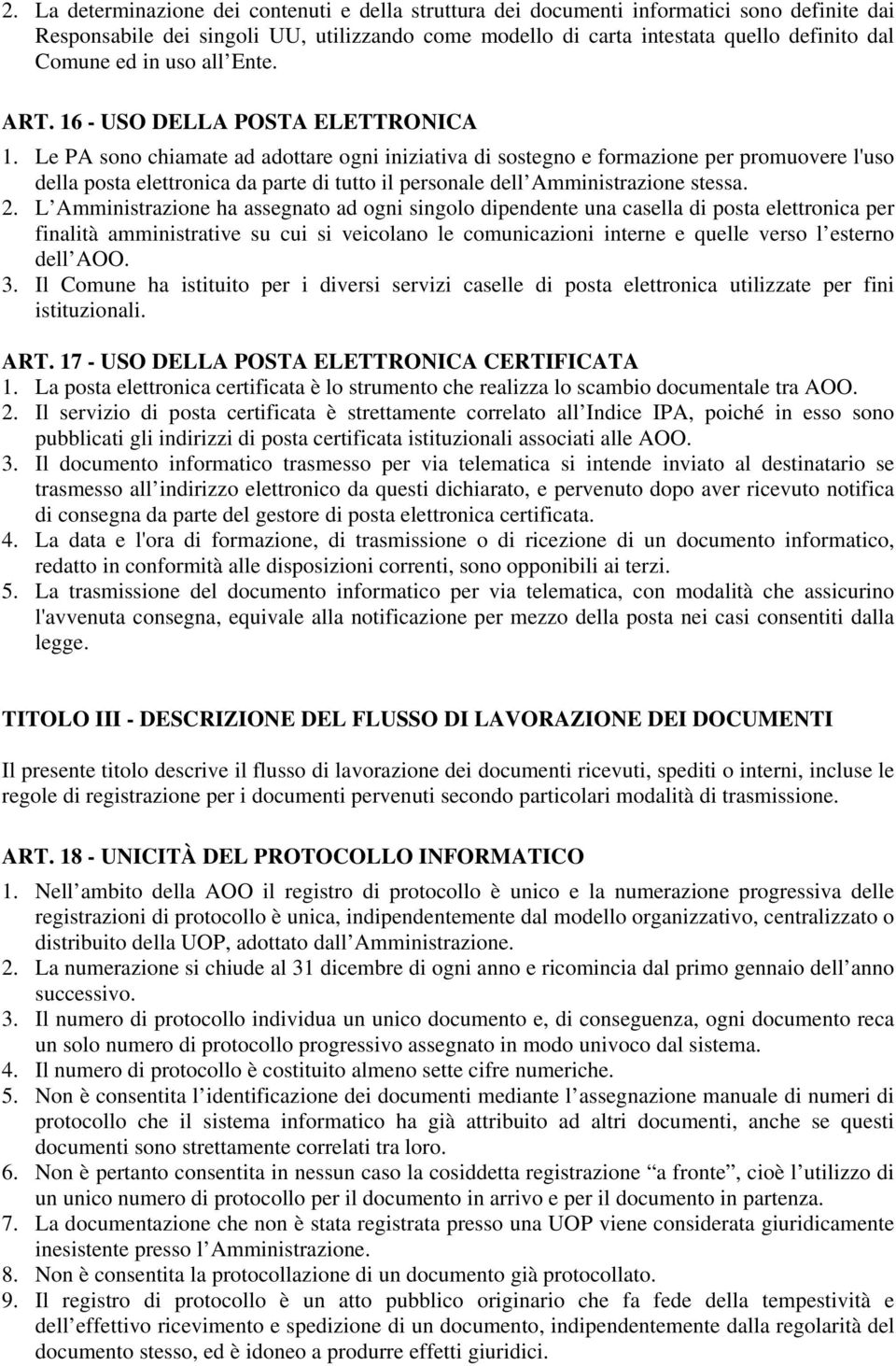 2. La determinazione dei contenuti e della struttura dei documenti informatici sono definite dai Responsabile dei singoli UU, utilizzando come modello di carta intestata quello definito dal Comune ed in uso all Ente.

ART. 16 - USO DELLA POSTA ELETTRONICA
1. Le PA sono chiamate ad adottare ogni iniziativa di sostegno e formazione per promuovere l'uso della posta elettronica da parte di tutto il personale dell Amministrazione stessa.
2. L Amministrazione ha assegnato ad ogni singolo dipendente una casella di posta elettronica per finalità amministrative su cui si veicolano le comunicazioni interne e quelle verso l esterno dell AOO.
3. Il Comune ha istituito per i diversi servizi caselle di posta elettronica utilizzate per fini istituzionali.

ART. 17 - USO DELLA POSTA ELETTRONICA CERTIFICATA
1. La posta elettronica certificata è lo strumento che realizza lo scambio documentale tra AOO.
2. Il servizio di posta certificata è strettamente correlato all Indice IPA, poiché in esso sono pubblicati gli indirizzi di posta certificata istituzionali associati alle AOO.
3. Il documento informatico trasmesso per via telematica si intende inviato al destinatario se trasmesso all indirizzo elettronico da questi dichiarato, e pervenuto dopo aver ricevuto notifica di consegna da parte del gestore di posta elettronica certificata.
4. La data e l'ora di formazione, di trasmissione o di ricezione di un documento informatico, redatto in conformità alle disposizioni correnti, sono opponibili ai terzi.
5. La trasmissione del documento informatico per via telematica, con modalità che assicurino l'avvenuta consegna, equivale alla notificazione per mezzo della posta nei casi consentiti dalla legge.

TITOLO III - DESCRIZIONE DEL FLUSSO DI LAVORAZIONE DEI DOCUMENTI

Il presente titolo descrive il flusso di lavorazione dei documenti ricevuti, spediti o interni, incluse le regole di registrazione per i documenti pervenuti secondo particolari modalità di trasmissione.

ART. 18 - UNICITÀ DEL PROTOCOLLO INFORMATICO
1. Nell ambito della AOO il registro di protocollo è unico e la numerazione progressiva delle registrazioni di protocollo è unica, indipendentemente dal modello organizzativo, centralizzato o distribuito della UOP, adottato dall Amministrazione.
2. La numerazione si chiude al 31 dicembre di ogni anno e ricomincia dal primo gennaio dell anno successivo.
3. Il numero di protocollo individua un unico documento e, di conseguenza, ogni documento reca un solo numero di protocollo progressivo assegnato in modo univoco dal sistema.
4. Il numero di protocollo è costituito almeno sette cifre numeriche.
5. Non è consentita l identificazione dei documenti mediante l assegnazione manuale di numeri di protocollo che il sistema informatico ha già attribuito ad altri documenti, anche se questi documenti sono strettamente correlati tra loro.
6. Non è pertanto consentita in nessun caso la cosiddetta registrazione “a fronte”, cioè l utilizzo di un unico numero di protocollo per il documento in arrivo e per il documento in partenza.
7. La documentazione che non è stata registrata presso una UOP viene considerata giuridicamente inesistente presso l Amministrazione.
8. Non è consentita la protocollazione di un documento già protocollato.
9. Il registro di protocollo è un atto pubblico originario che fa fede della tempestività e dell effettivo ricevimento e spedizione di un documento, indipendentemente dalla regolarità del documento stesso, ed è idoneo a produrre effetti giuridici.